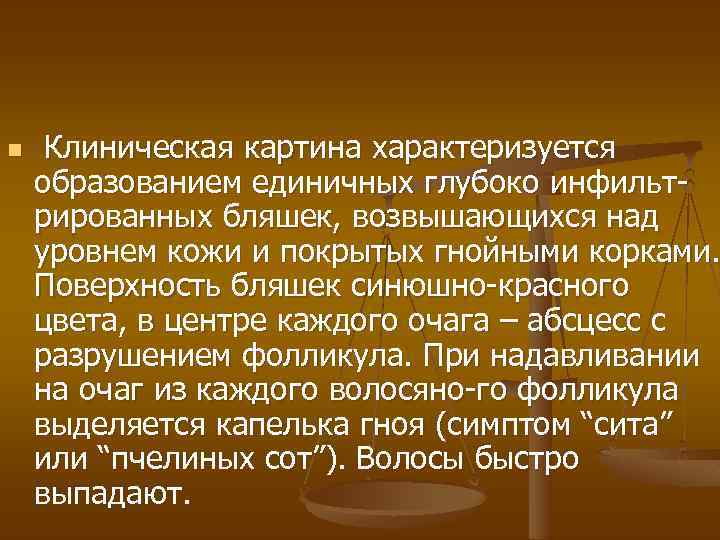 Клиническая картина характеризуется образованием единичных глубоко инфильтрированных бляшек, возвышающихся над уровнем кожи и покрытых гнойными корками. Поверхность бляшек синюшно-красного цвета, в центре каждого очага – абсцесс с разрушением фолликула. При надавливании на очаг из каждого волосяно-го фолликула выделяется капелька гноя (симптом “сита” или “пчелиных сот”). Волосы быстро выпадают.